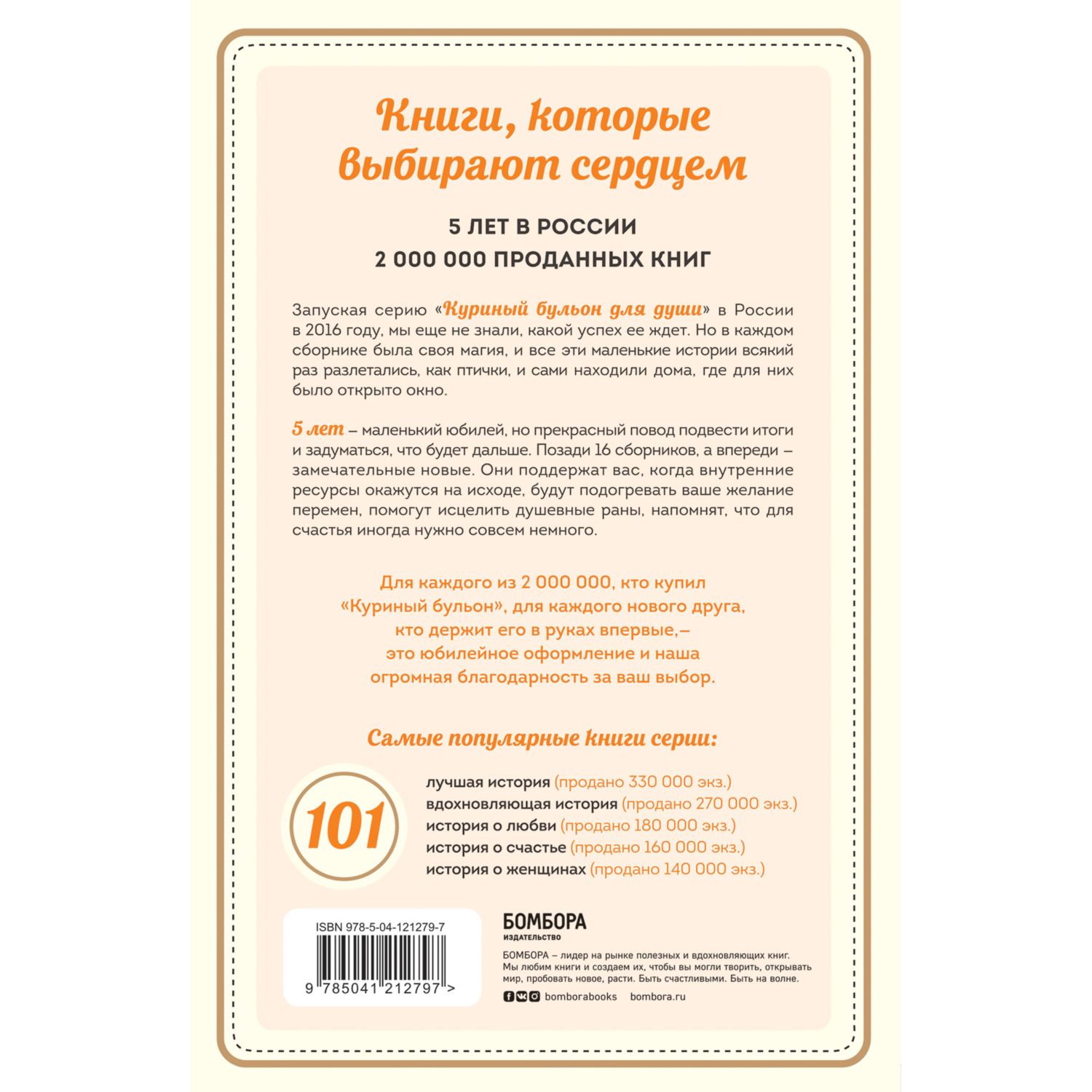 Книги, которые выбирают сердцем

5 ЛЕТ В РОССИИ
2 000 000 ПРОДАННЫХ КНИГ

Запуская серию «Куриный бульон для души» в России в 2016 году, мы еще не знали, какой успех ее ждет. Но в каждом сборнике была своя магия, и все эти маленькие истории всякий раз разлетались, как птички, и сами находили дома, где для них было открыто окно.

5 лет – маленький юбилей, но прекрасный повод подвести итоги и задуматься, что будет дальше. Позади 16 сборников, а впереди – замечательные новые. Они поддержат вас, когда внутренние ресурсы окажутся на исходе, будут подогревать ваше желание перемен, помогут исцелить душевные раны, напомнят, что для счастья иногда нужно совсем немного.

Для каждого из 2 000 000, кто купил «Куриный бульон», для каждого нового друга, кто держит его в руках впервые,– это юбилейное оформление и наша огромная благодарность за ваш выбор.

Самые популярные книги серии:

101

лучшая история (продано 330 000 экз.)
вдохновляющая история (продано 270 000 экз.)
история о любви (продано 180 000 экз.)
история о счастье (продано 160 000 экз.)
история о женщинах (продано 140 000 экз.)

ISBN 978-5-04-121279-7

9 785041 212797 >

БОМБОРА
ИЗДАТЕЛЬСТВО

БОМБОРА – лидер на рынке полезных и вдохновляющих книг. Мы любим книги и создаем их, чтобы вы могли творить, открывать мир, пробовать новое, расти. Быть счастливыми. Быть на волне.

bomborabooks bombora.ru